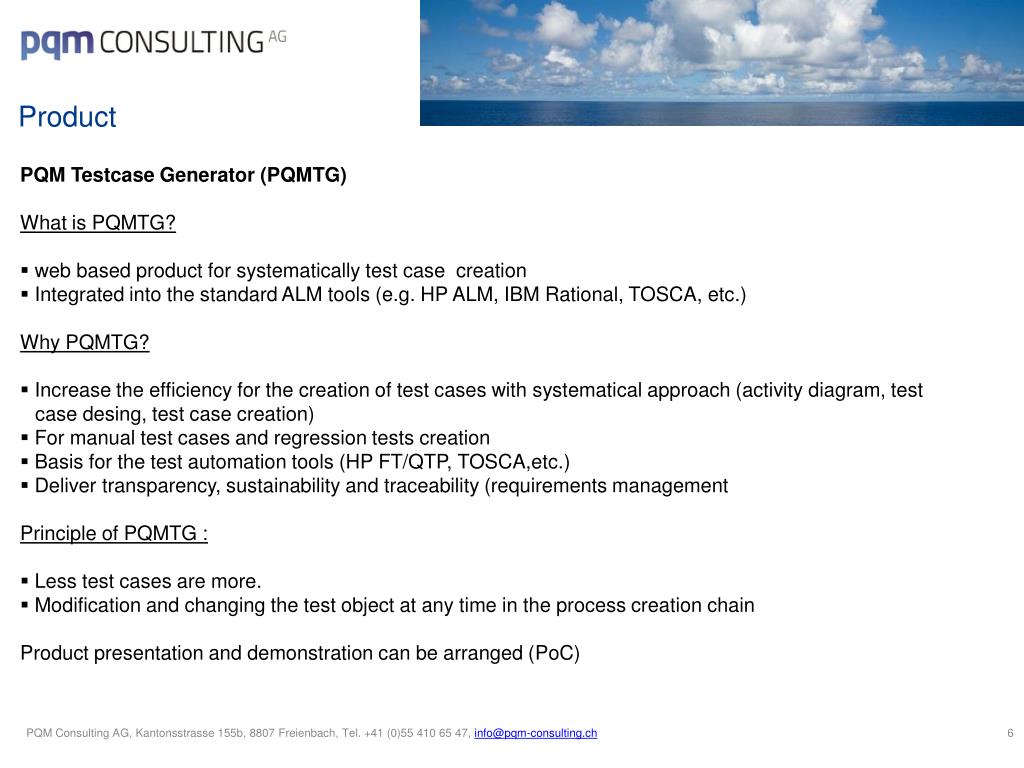 pqm CONSULTING AG

Product

PQM Testcase Generator (PQMTG)

What is PQMTG?

▪ web based product for systematically test case creation
▪ Integrated into the standard ALM tools (e.g. HP ALM, IBM Rational, TOSCA, etc.)

Why PQMTG?

▪ Increase the efficiency for the creation of test cases with systematical approach (activity diagram, test case desing, test case creation)
▪ For manual test cases and regression tests creation
▪ Basis for the test automation tools (HP FT/QTP, TOSCA,etc.)
▪ Deliver transparency, sustainability and traceability (requirements management

Principle of PQMTG :

▪ Less test cases are more.
▪ Modification and changing the test object at any time in the process creation chain

Product presentation and demonstration can be arranged (PoC)

PQM Consulting AG, Kantonsstrasse 155b, 8807 Freienbach, Tel. +41 (0)55 410 65 47, info@pqm-consulting.ch

6